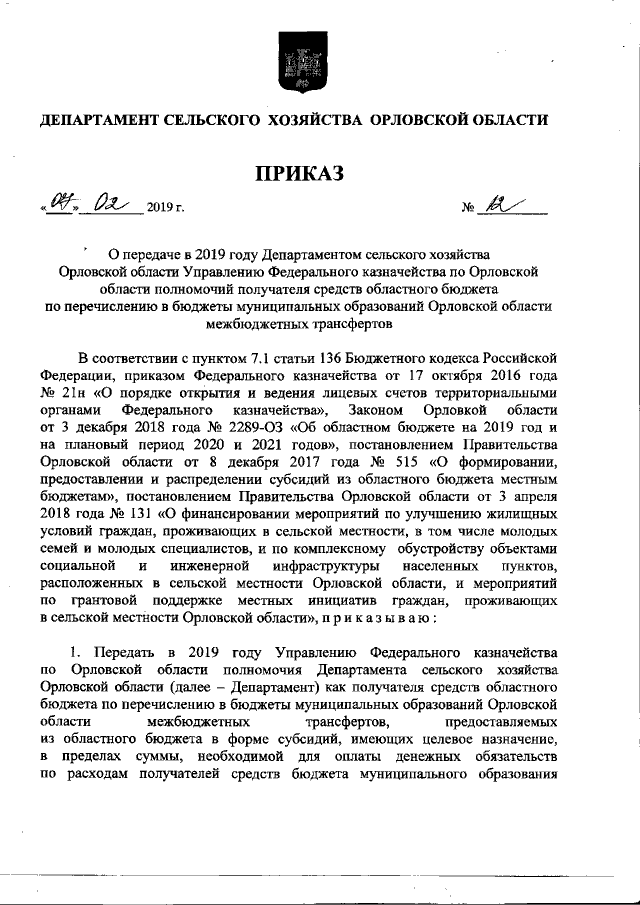 ДЕПАРТАМЕНТ СЕЛЬСКОГО ХОЗЯЙСТВА ОРЛОВСКОЙ ОБЛАСТИ

ПРИКАЗ

«07» 02 2019 г. № 12

О передаче в 2019 году Департаментом сельского хозяйства Орловской области Управлению Федерального казначейства по Орловской области полномочий получателя средств областного бюджета по перечислению в бюджеты муниципальных образований Орловской области межбюджетных трансфертов

В соответствии с пунктом 7.1 статьи 136 Бюджетного кодекса Российской Федерации, приказом Федерального казначейства от 17 октября 2016 года № 21н «О порядке открытия и ведения лицевых счетов территориальными органами Федерального казначейства», Законом Орловской области от 3 декабря 2018 года № 2289-ОЗ «Об областном бюджете на 2019 год и на плановый период 2020 и 2021 годов», постановлением Правительства Орловской области от 8 декабря 2017 года № 515 «О формировании, предоставлении и распределении субсидий из областного бюджета местным бюджетам», постановлением Правительства Орловской области от 3 апреля 2018 года № 131 «О финансировании мероприятий по улучшению жилищных условий граждан, проживающих в сельской местности, в том числе молодых семей и молодых специалистов, и по комплексному обустройству объектами социальной и инженерной инфраструктуры населенных пунктов, расположенных в сельской местности Орловской области, и мероприятий по грантовой поддержке местных инициатив граждан, проживающих в сельской местности Орловской области», п р и к а з ы в а ю :

1. Передать в 2019 году Управлению Федерального казначейства по Орловской области полномочия Департамента сельского хозяйства Орловской области (далее – Департамент) как получателя средств областного бюджета по перечислению в бюджеты муниципальных образований Орловской области межбюджетных трансфертов, предоставляемых из областного бюджета в форме субсидий, имеющих целевое назначение, в пределах суммы, необходимой для оплаты денежных обязательств по расходам получателей средств бюджета муниципального образования